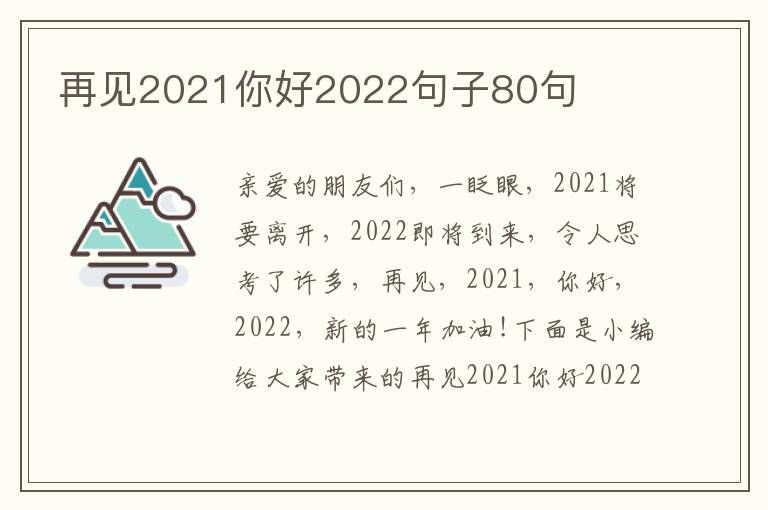 再见2021你好2022句子80句

亲爱的朋友们，一眨眼，2021将要离开，2022即将到来，令人思考了许多，再见，2021，你好，2022，新的一年加油！下面是小编给大家带来的再见2021你好2022